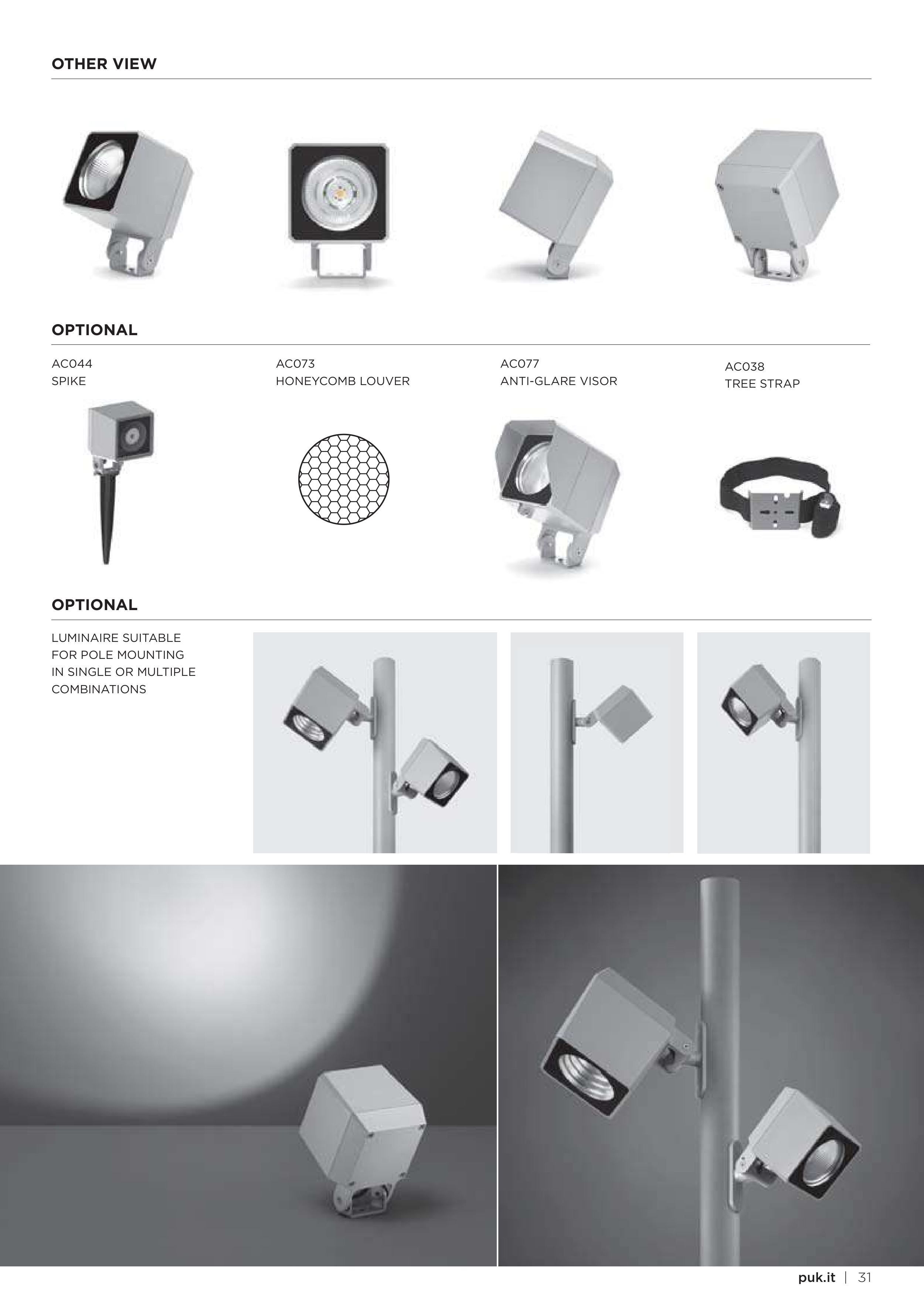 OTHER VIEW

OPTIONAL

AC044
SPIKE

AC073
HONEYCOMB LOUVER

AC077
ANTI-GLARE VISOR

AC038
TREE STRAP

OPTIONAL

LUMINAIRE SUITABLE FOR POLE MOUNTING IN SINGLE OR MULTIPLE COMBINATIONS

puk.it | 31